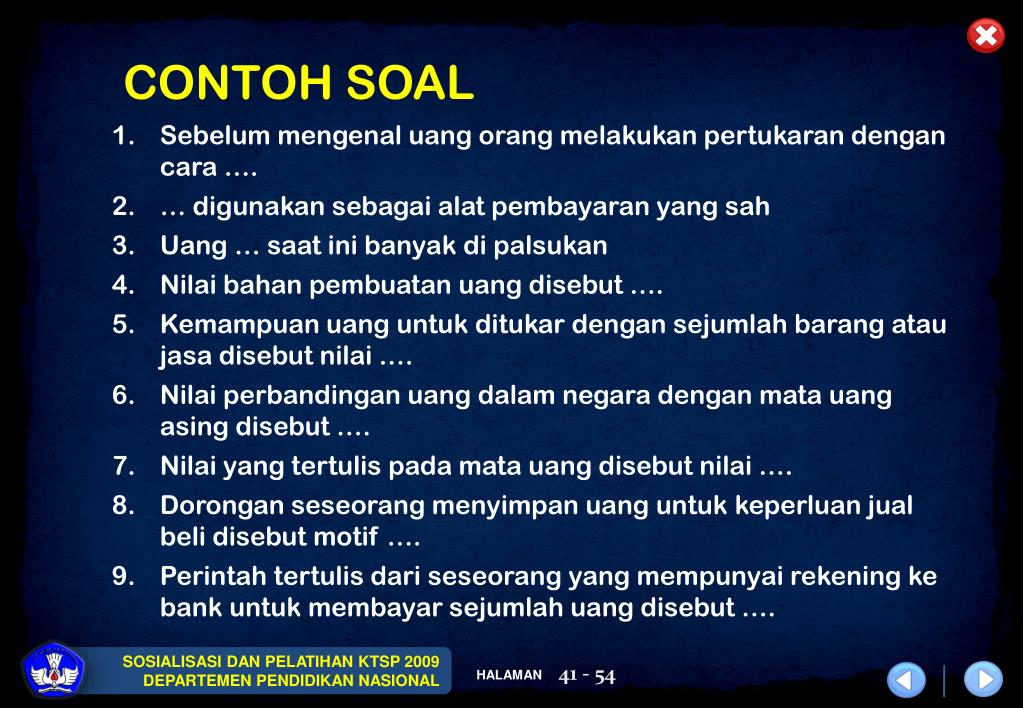 CONTOH SOAL

1. Sebelum mengenal uang orang melakukan pertukaran dengan cara ….
2. … digunakan sebagai alat pembayaran yang sah
3. Uang … saat ini banyak di palsukan
4. Nilai bahan pembuatan uang disebut ….
5. Kemampuan uang untuk ditukar dengan sejumlah barang atau jasa disebut nilai ….
6. Nilai perbandingan uang dalam negara dengan mata uang asing disebut ….
7. Nilai yang tertulis pada mata uang disebut nilai ….
8. Dorongan seseorang menyimpan uang untuk keperluan jual beli disebut motif ….
9. Perintah tertulis dari seseorang yang mempunyai rekening ke bank untuk membayar sejumlah uang disebut ….

SOSIALISASI DAN PELATIHAN KTSP 2009
DEPARTEMEN PENDIDIKAN NASIONAL

HALAMAN 41 - 54